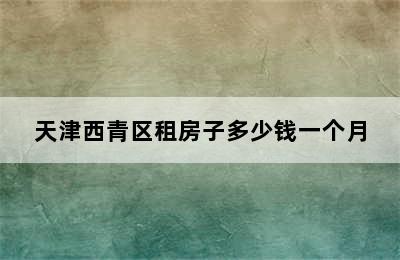 天津西青区租房子多少钱一个月